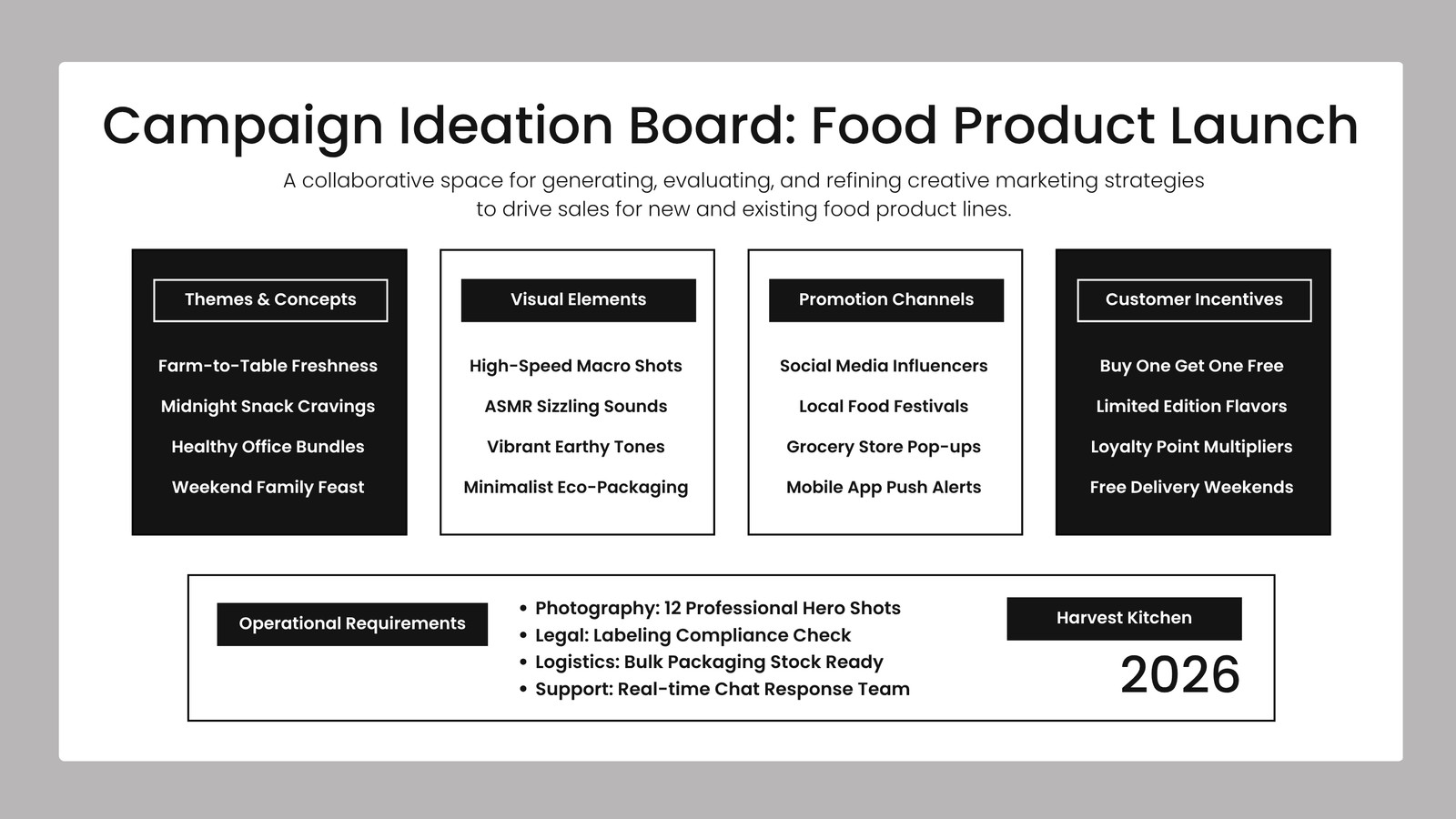 Campaign Ideation Board: Food Product Launch

A collaborative space for generating, evaluating, and refining creative marketing strategies to drive sales for new and existing food product lines.

Themes & Concepts

Farm-to-Table Freshness
Midnight Snack Cravings
Healthy Office Bundles
Weekend Family Feast

Visual Elements

High-Speed Macro Shots
ASMR Sizzling Sounds
Vibrant Earthy Tones
Minimalist Eco-Packaging

Promotion Channels

Social Media Influencers
Local Food Festivals
Grocery Store Pop-ups
Mobile App Push Alerts

Customer Incentives

Buy One Get One Free
Limited Edition Flavors
Loyalty Point Multipliers
Free Delivery Weekends

Operational Requirements

• Photography: 12 Professional Hero Shots
• Legal: Labeling Compliance Check
• Logistics: Bulk Packaging Stock Ready
• Support: Real-time Chat Response Team

Harvest Kitchen

2026